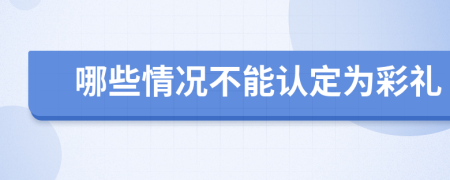 哪些情况不能认定为彩礼